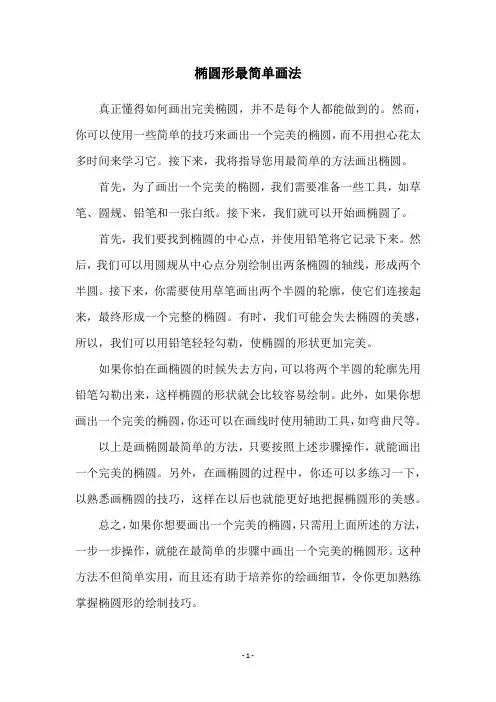 椭圆形最简单画法

真正懂得如何画出完美椭圆，并不是每个人都能做到的。然而，你可以使用一些简单的技巧来画出一个完美的椭圆，而不用担心花太多时间来学习它。接下来，我将指导您用最简单的方法画出椭圆。

首先，为了画出一个完美的椭圆，我们需要准备一些工具，如草笔、圆规、铅笔和一张白纸。接下来，我们就可以开始画椭圆了。

首先，我们要找到椭圆的中心点，并使用铅笔将它记录下来。然后，我们可以用圆规从中心点分别绘制出两条椭圆的轴线，形成两个半圆。接下来，你需要使用草笔画出两个半圆的轮廓，使它们连接起来，最终形成一个完整的椭圆。有时，我们可能会失去椭圆的美感，所以，我们可以用铅笔轻轻勾勒，使椭圆的形状更加完美。

如果你怕在画椭圆的时候失去方向，可以将两个半圆的轮廓先用铅笔勾勒出来，这样椭圆的形状就会比较容易绘制。此外，如果你想画出一个完美的椭圆，你还可以在画线时使用辅助工具，如弯曲尺等。

以上是画椭圆最简单的方法，只要按照上述步骤操作，就能画出一个完美的椭圆。另外，在画椭圆的过程中，你还可以多练习一下，以熟悉画椭圆的技巧，这样在以后也就能更好地把握椭圆形的美感。

总之，如果你想要画出一个完美的椭圆，只需用上面所述的方法，一步一步操作，就能在最简单的步骤中画出一个完美的椭圆形。这种方法不但简单实用，而且还有助于培养你的绘画细节，令你更加熟练掌握椭圆形的绘制技巧。

- 1 -